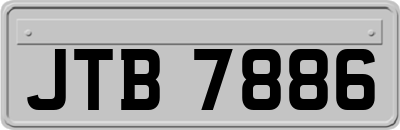 JTB 7886